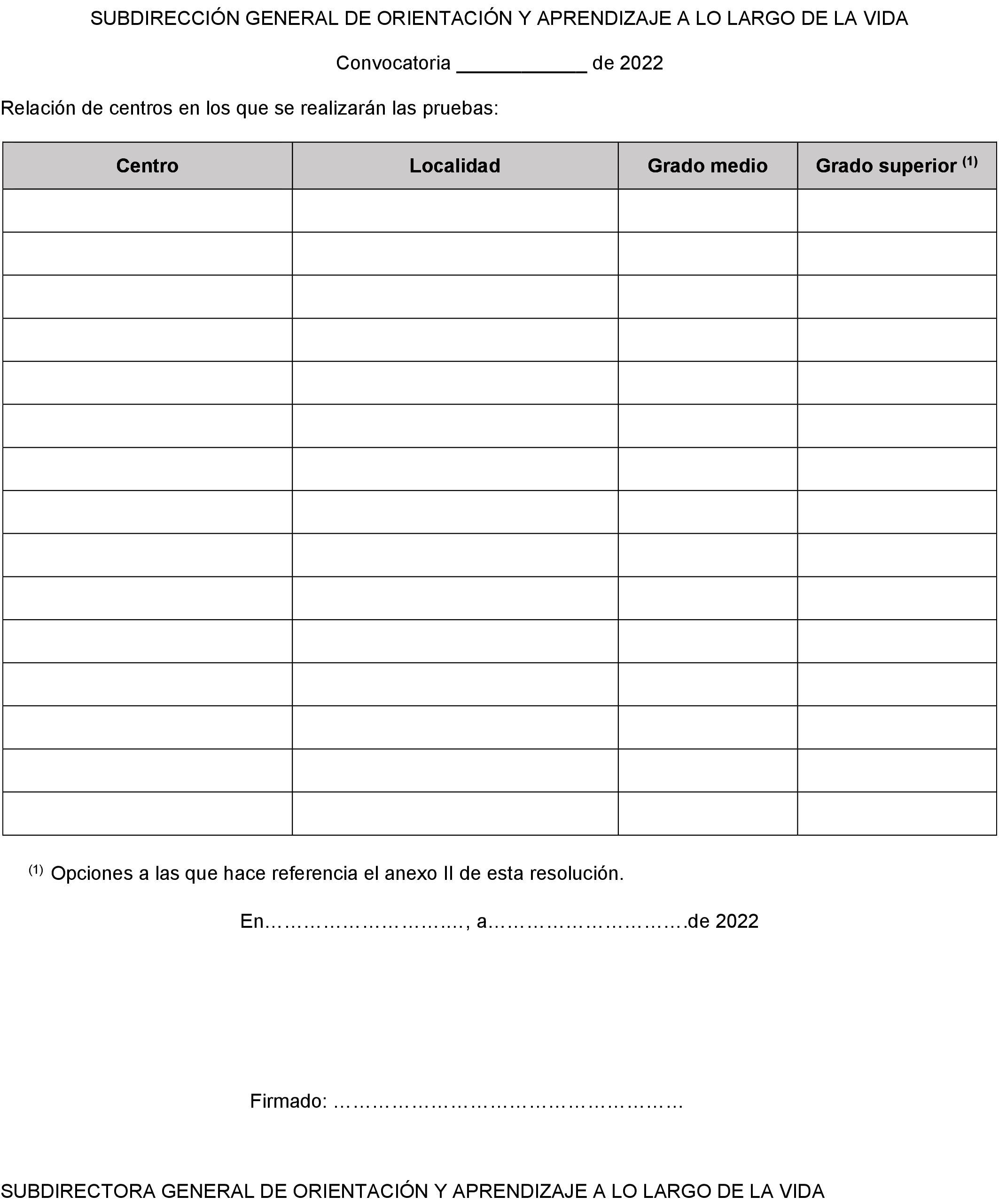 SUBDIRECCIÓN GENERAL DE ORIENTACIÓN Y APRENDIZAJE A LO LARGO DE LA VIDA

Convocatoria ____________ de 2022

Relación de centros en los que se realizarán las pruebas:

| Centro | Localidad | Grado medio | Grado superior $^{(1)}$ |
|---|---|---|---|
| | | | |
| | | | |
| | | | |
| | | | |
| | | | |
| | | | |
| | | | |
| | | | |
| | | | |
| | | | |
| | | | |
| | | | |
| | | | |
| | | | |
| | | | |

$^{(1)}$ Opciones a las que hace referencia el anexo II de esta resolución.

En………………………..., a………………………….de 2022

Firmado: ………………………………………………

SUBDIRECTORA GENERAL DE ORIENTACIÓN Y APRENDIZAJE A LO LARGO DE LA VIDA